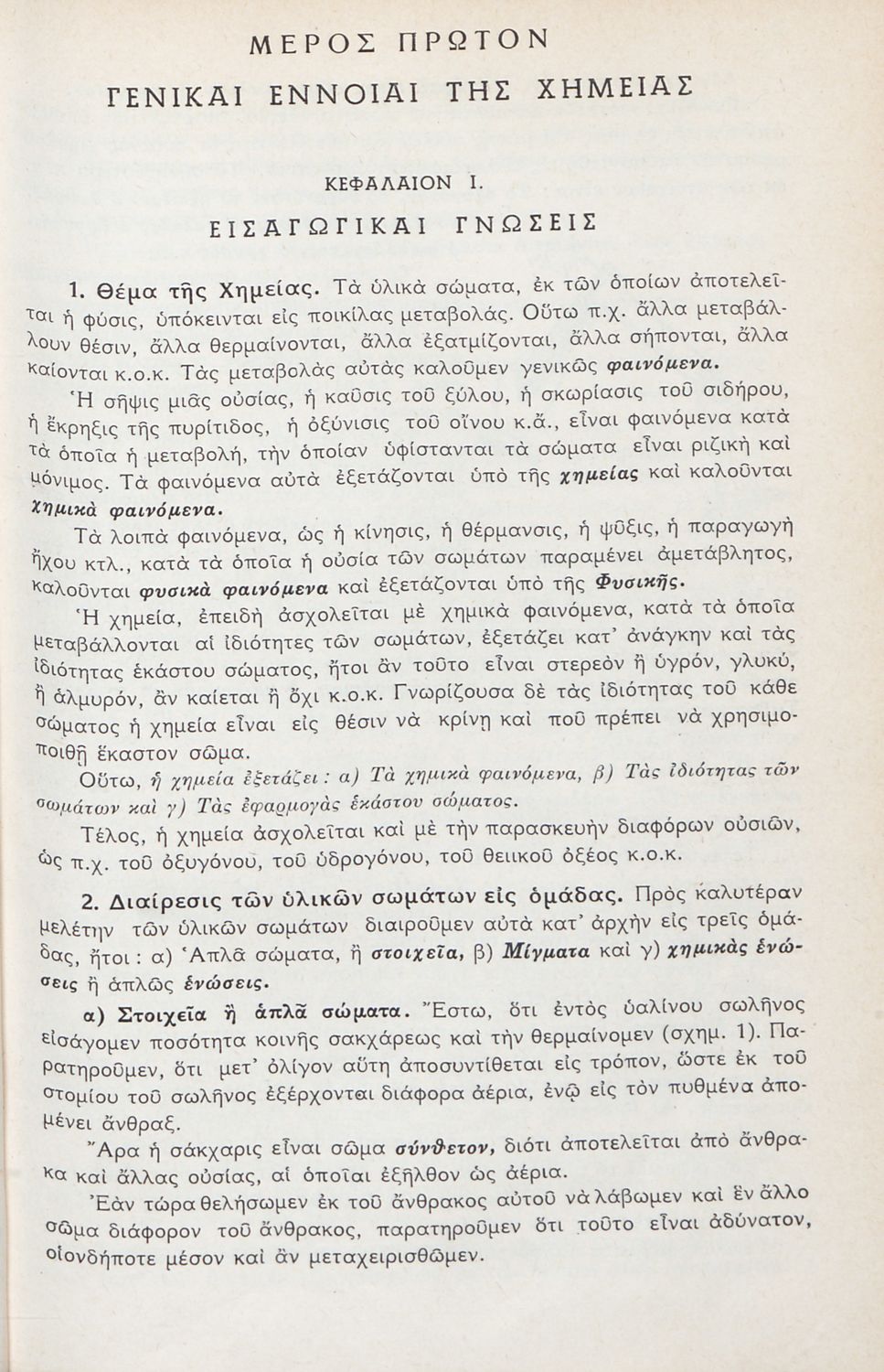 ΜΕΡΟΣ ΠΡΩΤΟΝ

ΓΕΝΙΚΑΙ ΕΝΝΟΙΑΙ ΤΗΣ ΧΗΜΕΙΑΣ

ΚΕΦΑΛΑΙΟΝ Ι.

ΕΙΣΑΓΩΓΙΚΑΙ ΓΝΩΣΕΙΣ

1. Θέμα τῆς Χημείας. Τὰ ὑλικὰ σώματα, ἐκ τῶν ὁποίων ἀποτελεῖται ἡ φύσις, ὑπόκεινται εἰς ποικίλας μεταβολάς. Οὕτω π.χ. ἄλλα μεταβάλλουν θέσιν, ἄλλα θερμαίνονται, ἄλλα ἐξατμίζονται, ἄλλα σήπονται, ἄλλα καίονται κ.ο.κ. Τὰς μεταβολὰς αὐτὰς καλοῦμεν γενικῶς φαινόμενα.

Ἡ σῆψις μιᾶς οὐσίας, ἡ καῦσις τοῦ ξύλου, ἡ σκωρίασις τοῦ σιδήρου, ἡ ἔκρηξις τῆς πυρίτιδος, ἡ ὀξύνισις τοῦ οἴνου κ.ἄ., εἶναι φαινόμενα κατὰ τὰ ὁποῖα ἡ μεταβολή, τὴν ὁποίαν ὑφίστανται τὰ σώματα εἶναι ριζικὴ καὶ μόνιμος. Τὰ φαινόμενα αὐτὰ ἐξετάζονται ὑπὸ τῆς χημείας καὶ καλοῦνται χημικὰ φαινόμενα.

Τὰ λοιπὰ φαινόμενα, ὡς ἡ κίνησις, ἡ θέρμανσις, ἡ ψῦξις, ἡ παραγωγὴ ἤχου κτλ., κατὰ τὰ ὁποῖα ἡ οὐσία τῶν σωμάτων παραμένει ἀμετάβλητος, καλοῦνται φυσικὰ φαινόμενα καὶ ἐξετάζονται ὑπὸ τῆς Φυσικῆς.

Ἡ χημεία, ἐπειδὴ ἀσχολεῖται μὲ χημικὰ φαινόμενα, κατὰ τὰ ὁποῖα μεταβάλλονται αἱ ἰδιότητες τῶν σωμάτων, ἐξετάζει κατ' ἀνάγκην καὶ τὰς ἰδιότητας ἑκάστου σώματος, ἤτοι ἂν τοῦτο εἶναι στερεὸν ἢ ὑγρόν, γλυκύ, ἢ ἁλμυρόν, ἂν καίεται ἢ ὄχι κ.ο.κ. Γνωρίζουσα δὲ τὰς ἰδιότητας τοῦ κάθε σώματος ἡ χημεία εἶναι εἰς θέσιν νὰ κρίνῃ καὶ ποῦ πρέπει νὰ χρησιμοποιηθῇ ἕκαστον σῶμα.

Οὕτω, ἡ χημεία ἐξετάζει: α) Τὰ χημικὰ φαινόμενα, β) Τὰς ἰδιότητας τῶν σωμάτων καὶ γ) Τὰς ἐφαρμογὰς ἑκάστου σώματος.

Τέλος, ἡ χημεία ἀσχολεῖται καὶ μὲ τὴν παρασκευὴν διαφόρων οὐσιῶν, ὡς π.χ. τοῦ ὀξυγόνου, τοῦ ὑδρογόνου, τοῦ θειικοῦ ὀξέος κ.ο.κ.

2. Διαίρεσις τῶν ὑλικῶν σωμάτων εἰς ὁμάδας. Πρὸς καλυτέραν μελέτην τῶν ὑλικῶν σωμάτων διαιροῦμεν αὐτὰ κατ' ἀρχὴν εἰς τρεῖς ὁμάδας, ἤτοι: α) Ἁπλᾶ σώματα, ἢ στοιχεῖα, β) Μίγματα καὶ γ) χημικὰς ἑνώσεις ἢ ἁπλῶς ἑνώσεις.

α) Στοιχεῖα ἢ ἁπλᾶ σώματα. Ἔστω, ὅτι ἐντὸς ὑαλίνου σωλῆνος εἰσάγομεν ποσότητα κοινῆς σακχάρεως καὶ τὴν θερμαίνομεν (σχημ. 1). Παρατηροῦμεν, ὅτι μετ' ὀλίγον αὕτη ἀποσυντίθεται εἰς τρόπον, ὥστε ἐκ τοῦ στομίου τοῦ σωλῆνος ἐξέρχονται διάφορα ἀέρια, ἐνῷ εἰς τὸν πυθμένα ἀπομένει ἄνθραξ.

Ἄρα ἡ σάκχαρις εἶναι σῶμα σύνθετον, διότι ἀποτελεῖται ἀπὸ ἄνθρακα καὶ ἄλλας οὐσίας, αἱ ὁποῖαι ἐξῆλθον ὡς ἀέρια.

Ἐὰν τώρα θελήσωμεν ἐκ τοῦ ἄνθρακος αὐτοῦ νὰ λάβωμεν καὶ ἓν ἄλλο σῶμα διάφορον τοῦ ἄνθρακος, παρατηροῦμεν ὅτι τοῦτο εἶναι ἀδύνατον, οἱονδήποτε μέσον καὶ ἂν μεταχειρισθῶμεν.